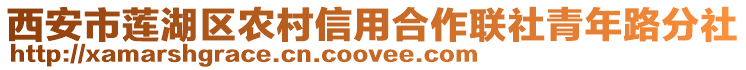 西安市莲湖区农村信用合作联社青年路分社
http://xamarshgrace.cn.coovee.com